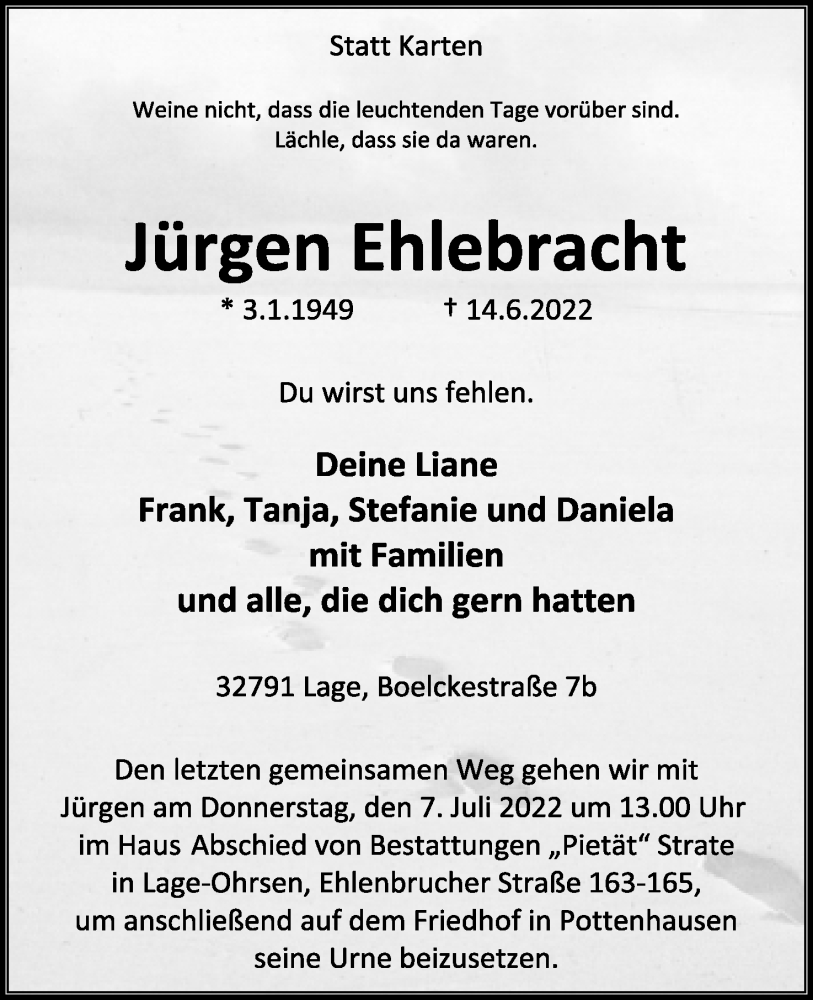 Statt Karten

Weine nicht, dass die leuchtenden Tage vorüber sind.
Lächle, dass sie da waren.

Jürgen Ehlebracht

* 3.1.1949 † 14.6.2022

Du wirst uns fehlen.

Deine Liane
Frank, Tanja, Stefanie und Daniela
mit Familien
und alle, die dich gern hatten

32791 Lage, Boelckestraße 7b

Den letzten gemeinsamen Weg gehen wir mit Jürgen am Donnerstag, den 7. Juli 2022 um 13.00 Uhr im Haus Abschied von Bestattungen „Pietät“ Strate in Lage-Ohrsen, Ehlenbrucher Straße 163-165, um anschließend auf dem Friedhof in Pottenhausen seine Urne beizusetzen.